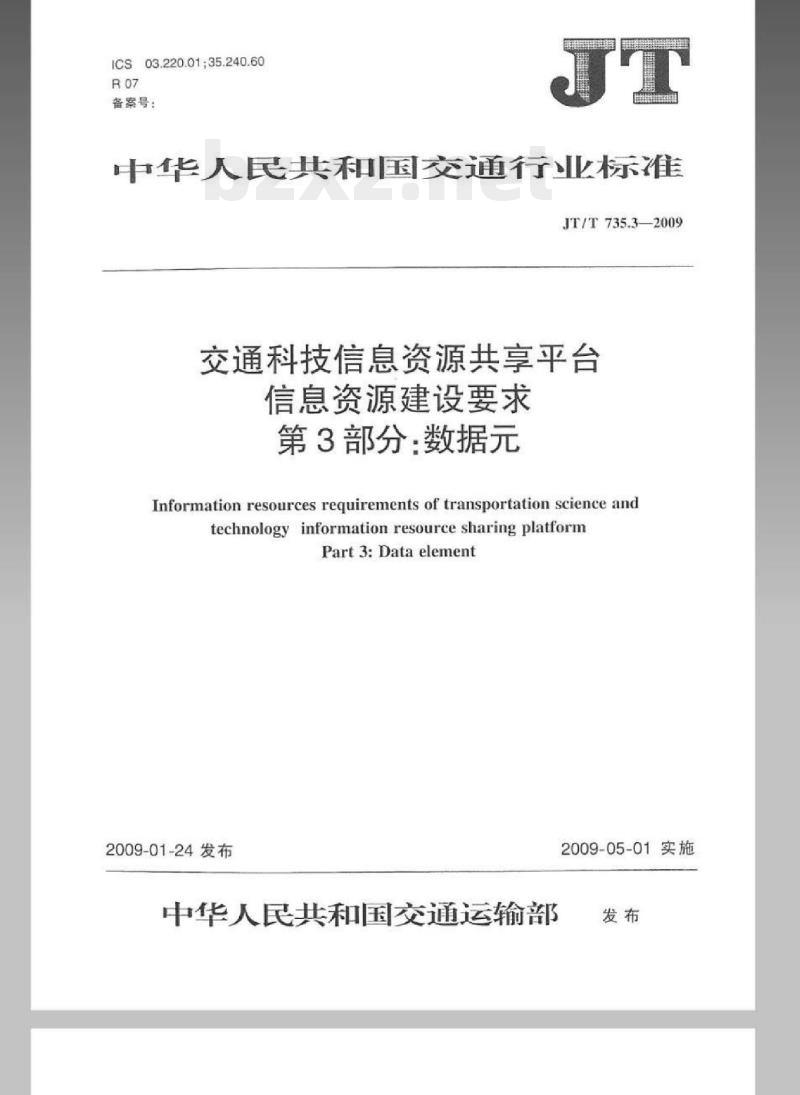 ICS 03.220.01;35.240.60
R 07
备案号:

JT

中华人民共和国交通行业标准

bzxz.net

JT/T 735.3—2009

交通科技信息资源共享平台
信息资源建设要求
第3部分:数据元

Information resources requirements of transportation science and technology information resource sharing platform
Part 3: Data element

2009-01-24 发布

2009-05-01 实施

中华人民共和国交通运输部 发布